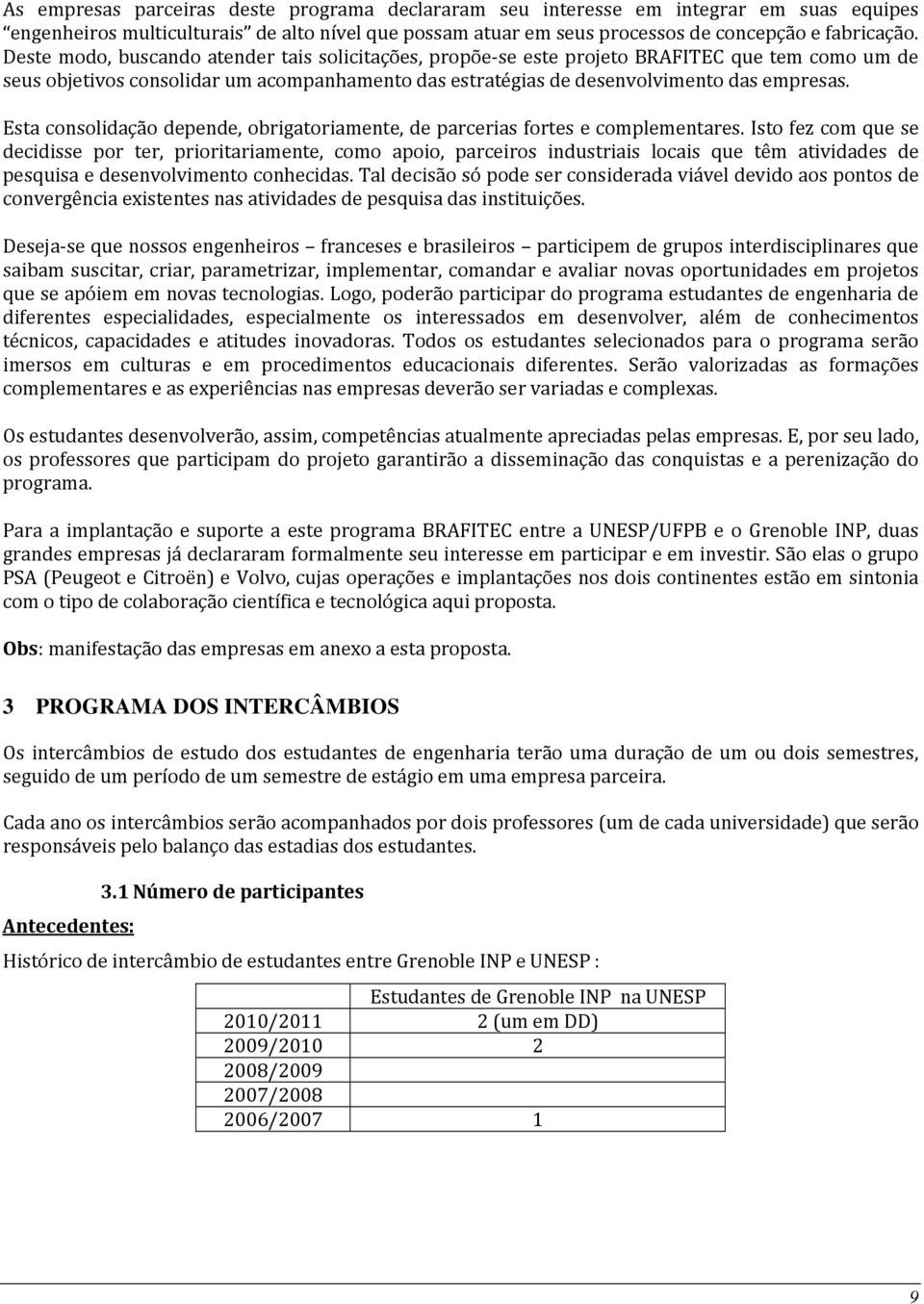 As empresas parceiras deste programa declararam seu interesse em integrar em suas equipes "engenheiros multiculturais" de alto nível que possam atuar em seus processos de concepção e fabricação. Deste modo, buscando atender tais solicitações, propõe-se este projeto BRAFITEC que tem como um de seus objetivos consolidar um acompanhamento das estratégias de desenvolvimento das empresas.

Esta consolidação depende, obrigatoriamente, de parcerias fortes e complementares. Isto fez com que se decidisse por ter, prioritariamente, como apoio, parceiros industriais locais que têm atividades de pesquisa e desenvolvimento conhecidas. Tal decisão só pode ser considerada viável devido aos pontos de convergência existentes nas atividades de pesquisa das instituições.

Deseja-se que nossos engenheiros – franceses e brasileiros – participem de grupos interdisciplinares que saibam suscitar, criar, parametrizar, implementar, comandar e avaliar novas oportunidades em projetos que se apóiem em novas tecnologias. Logo, poderão participar do programa estudantes de engenharia de diferentes especialidades, especialmente os interessados em desenvolver, além de conhecimentos técnicos, capacidades e atitudes inovadoras. Todos os estudantes selecionados para o programa serão imersos em culturas e em procedimentos educacionais diferentes. Serão valorizadas as formações complementares e as experiências nas empresas deverão ser variadas e complexas.

Os estudantes desenvolverão, assim, competências atualmente apreciadas pelas empresas. E, por seu lado, os professores que participam do projeto garantirão a disseminação das conquistas e a perenização do programa.

Para a implantação e suporte a este programa BRAFITEC entre a UNESP/UFPB e o Grenoble INP, duas grandes empresas já declararam formalmente seu interesse em participar e em investir. São elas o grupo PSA (Peugeot e Citroën) e Volvo, cujas operações e implantações nos dois continentes estão em sintonia com o tipo de colaboração científica e tecnológica aqui proposta.

Obs: manifestação das empresas em anexo a esta proposta.

3 PROGRAMA DOS INTERCÂMBIOS

Os intercâmbios de estudo dos estudantes de engenharia terão uma duração de um ou dois semestres, seguido de um período de um semestre de estágio em uma empresa parceira.

Cada ano os intercâmbios serão acompanhados por dois professores (um de cada universidade) que serão responsáveis pelo balanço das estadias dos estudantes.

3.1 Número de participantes

Antecedentes:

Histórico de intercâmbio de estudantes entre Grenoble INP e UNESP :

| | Estudantes de Grenoble INP na UNESP |
|---|---|
| 2010/2011 | 2 (um em DD) |
| 2009/2010 | 2 |
| 2008/2009 | |
| 2007/2008 | |
| 2006/2007 | 1 |

9